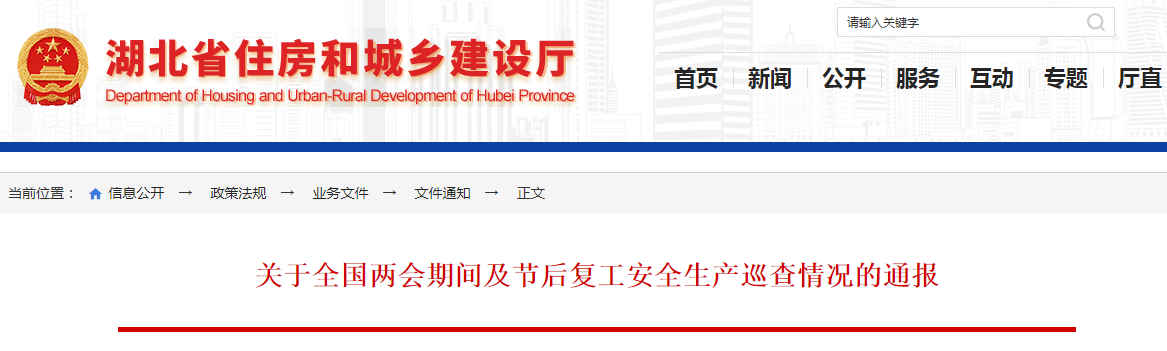 湖北省住房和城乡建设厅
Department of Housing and Urban-Rural Development of Hubei Province

请输入关键字

首页 新闻 公开 服务 互动 专题 厅直

当前位置： 信息公开 → 政策法规 → 业务文件 → 文件通知 → 正文

关于全国两会期间及节后复工安全生产巡查情况的通报